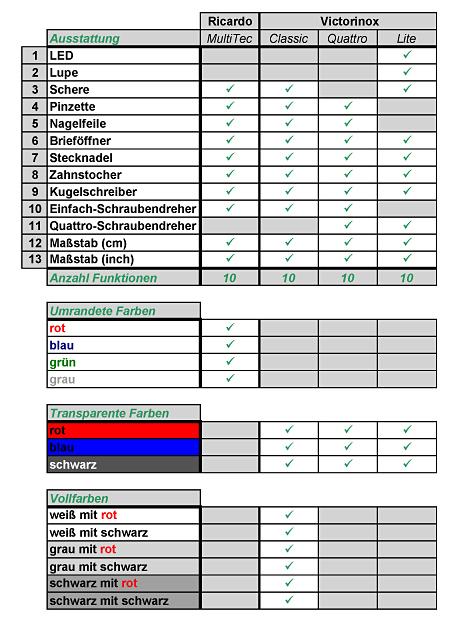 | | | Ricardo | Victorinox | | |
|---|---|---|---|---|---|
| | Ausstattung | MultiTec | Classic | Quattro | Lite |
| 1 | LED | | | | ✓ |
| 2 | Lupe | | | | ✓ |
| 3 | Schere | ✓ | ✓ | | ✓ |
| 4 | Pinzette | ✓ | ✓ | ✓ | |
| 5 | Nagelfeile | ✓ | ✓ | ✓ | |
| 6 | Brieföffner | ✓ | ✓ | ✓ | ✓ |
| 7 | Stecknadel | ✓ | ✓ | ✓ | ✓ |
| 8 | Zahnstocher | ✓ | ✓ | ✓ | ✓ |
| 9 | Kugelschreiber | ✓ | ✓ | ✓ | ✓ |
| 10 | Einfach-Schraubendreher | ✓ | ✓ | ✓ | |
| 11 | Quattro-Schraubendreher | | | ✓ | ✓ |
| 12 | Maßstab (cm) | ✓ | ✓ | ✓ | ✓ |
| 13 | Maßstab (inch) | ✓ | ✓ | ✓ | ✓ |
| | Anzahl Funktionen | 10 | 10 | 10 | 10 |

| Umrandete Farben | | | | |
|---|---|---|---|---|
| rot | ✓ | | | |
| blau | ✓ | | | |
| grün | ✓ | | | |
| grau | ✓ | | | |

| Transparente Farben | | | | |
|---|---|---|---|---|
| rot | | ✓ | ✓ | ✓ |
| blau | | ✓ | ✓ | ✓ |
| schwarz | | ✓ | ✓ | ✓ |

| Vollfarben | | | | |
|---|---|---|---|---|
| weiß mit rot | | ✓ | | |
| weiß mit schwarz | | ✓ | | |
| grau mit rot | | ✓ | | |
| grau mit schwarz | | ✓ | | |
| schwarz mit rot | | ✓ | | |
| schwarz mit schwarz | | ✓ | | |